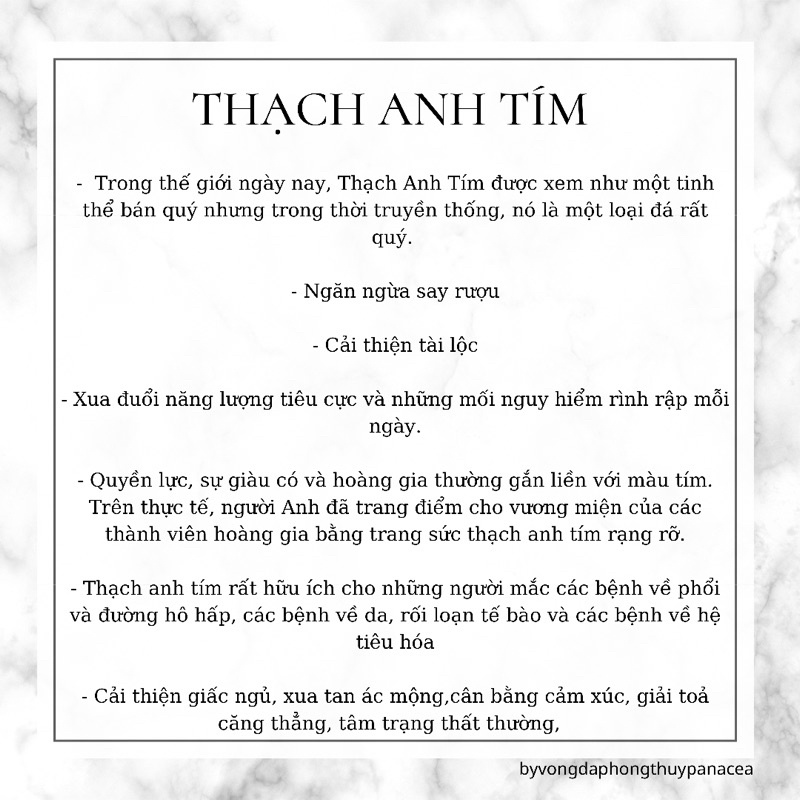 THẠCH ANH TÍM

- Trong thế giới ngày nay, Thạch Anh Tím được xem như một tinh thể bán quý nhưng trong thời truyền thống, nó là một loại đá rất quý.

- Ngăn ngừa say rượu

- Cải thiện tài lộc

- Xua đuổi năng lượng tiêu cực và những mối nguy hiểm rình rập mỗi ngày.

- Quyền lực, sự giàu có và hoàng gia thường gắn liền với màu tím. Trên thực tế, người Anh đã trang điểm cho vương miện của các thành viên hoàng gia bằng trang sức thạch anh tím rạng rỡ.

- Thạch anh tím rất hữu ích cho những người mắc các bệnh về phổi và đường hô hấp, các bệnh về da, rối loạn tế bào và các bệnh về hệ tiêu hóa

- Cải thiện giấc ngủ, xua tan ác mộng,cân bằng cảm xúc, giải toả căng thẳng, tâm trạng thất thường,

byvongdaphongthuypanacea